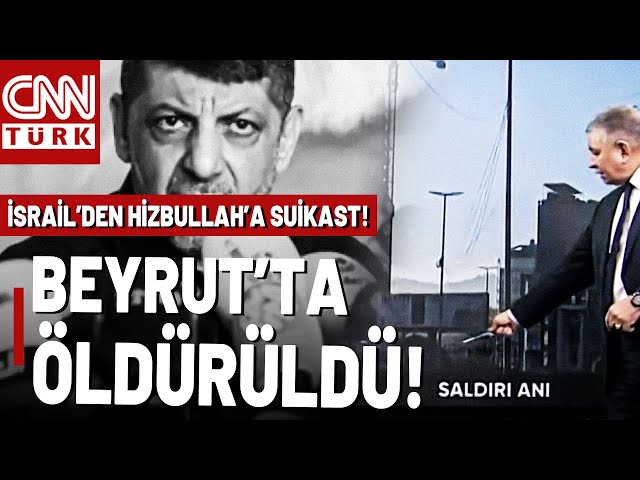 CNN TÜRK

İSRAİL'DEN HİZBULLAH'A SUİKAST!

BEYRUT'TA ÖLDÜRÜLDÜ!

SALDIRI ANI